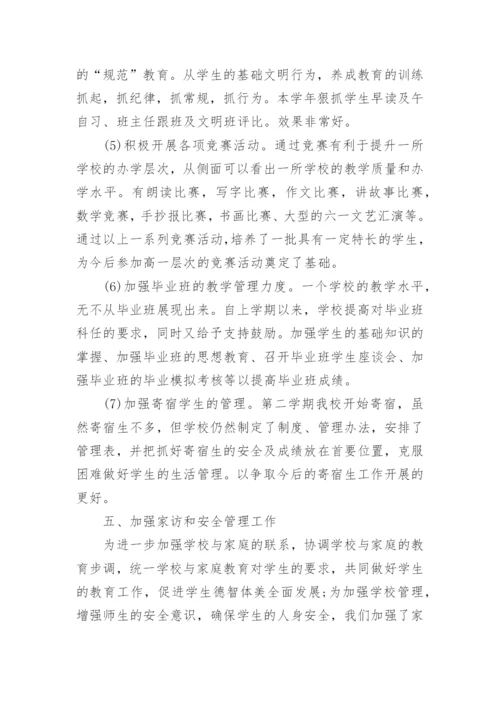 的“规范”教育。从学生的基础文明行为，养成教育的训练抓起，抓纪律，抓常规，抓行为。本学年狠抓学生早读及午自习、班主任跟班及文明班评比。效果非常好。

(5)积极开展各项竞赛活动。通过竞赛有利于提升一所学校的办学层次，从侧面可以看出一所学校的教学质量和办学水平。有朗读比赛，写字比赛，作文比赛，讲故事比赛，数学竞赛，手抄报比赛，书画比赛、大型的六一文艺汇演等。通过以上一系列竞赛活动,培养了一批具有一定特长的学生，为今后参加高一层次的竞赛活动奠定了基础。

(6)加强毕业班的教学管理力度。一个学校的教学水平，无不从毕业班展现出来。自上学期以来，学校提高对毕业班科任的要求，同时又给予支持鼓励。加强学生的基础知识的掌握、加强毕业班的思想教育、召开毕业班学生座谈会、加强毕业班的毕业模拟考核等以提高毕业班成绩。

(7)加强寄宿学生的管理。第二学期我校开始寄宿，虽然寄宿生不多，但学校仍然制定了制度、管理办法，安排了管理表，并把抓好寄宿生的安全及成绩放在首要位置，克服困难做好学生的生活管理。以争取今后的寄宿生工作开展的更好。

五、加强家访和安全管理工作

为进一步加强学校与家庭的联系，协调学校与家庭的教育步调，统一学校与家庭教育对学生的要求，共同做好学生的教育工作，促进学生德智体美全面发展;为加强学校管理，增强师生的安全意识，确保学生的人身安全，我们加强了家